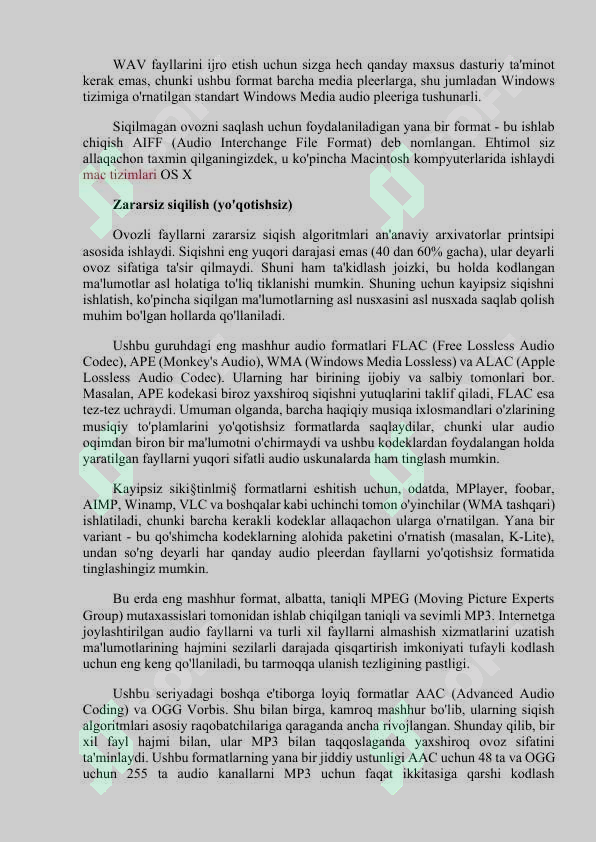 WAV fayllarini ijro etish uchun sizga hech qanday maxsus dasturiy ta'minot kerak emas, chunki ushbu format barcha media pleerlarga, shu jumladan Windows tizimiga o'rnatilgan standart Windows Media audio pleeriga tushunarli.

Siqilmagan ovozni saqlash uchun foydalaniladigan yana bir format - bu ishlab chiqish AIFF (Audio Interchange File Format) deb nomlangan. Ehtimol siz allaqachon taxmin qilganingizdek, u ko'pincha Macintosh kompyuterlarida ishlaydi mac tizimlari OS X

Zararsiz siqilish (yo'qotishsiz)

Ovozli fayllarni zararsiz siqish algoritmlari an'anaviy arxivatorlar printsipi asosida ishlaydi. Siqishni eng yuqori darajasi emas (40 dan 60% gacha), ular deyarli ovoz sifatiga ta'sir qilmaydi. Shuni ham ta'kidlash joizki, bu holda kodlangan ma'lumotlar asl holatiga to'liq tiklanishi mumkin. Shuning uchun kayipsiz siqishni ishlatish, ko'pincha siqilgan ma'lumotlarning asl nusxasini asl nusxada saqlab qolish muhim bo'lgan hollarda qo'llaniladi.

Ushbu guruhdagi eng mashhur audio formatlari FLAC (Free Lossless Audio Codec), APE (Monkey's Audio), WMA (Windows Media Lossless) va ALAC (Apple Lossless Audio Codec). Ularning har birining ijobiy va salbiy tomonlari bor. Masalan, APE kodekasi biroz yaxshiroq siqishni yutuqlarini taklif qiladi, FLAC esa tez-tez uchraydi. Umuman olganda, barcha haqiqiy musiqa ixlosmandlari o'zlarining musiqiy to'plamlarini yo'qotishsiz formatlarda saqlaydilar, chunki ular audio oqimdan biron bir ma'lumotni o'chirmaydi va ushbu kodeklardan foydalangan holda yaratilgan fayllarni yuqori sifatli audio uskunalarda ham tinglash mumkin.

Kayipsiz siki§tinlmi§ formatlarni eshitish uchun, odatda, MPlayer, foobar, AIMP, Winamp, VLC va boshqalar kabi uchinchi tomon o'yinchilar (WMA tashqari) ishlatiladi, chunki barcha kerakli kodeklar allaqachon ularga o'rnatilgan. Yana bir variant - bu qo'shimcha kodeklarning alohida paketini o'rnatish (masalan, K-Lite), undan so'ng deyarli har qanday audio pleerdan fayllarni yo'qotishsiz formatida tinglashingiz mumkin.

Bu erda eng mashhur format, albatta, taniqli MPEG (Moving Picture Experts Group) mutaxassislari tomonidan ishlab chiqilgan taniqli va sevimli MP3. Internetga joylashtirilgan audio fayllarni va turli xil fayllarni almashish xizmatlarini uzatish ma'lumotlarining hajmini sezilarli darajada qisqartirish imkoniyati tufayli kodlash uchun eng keng qo'llaniladi, bu tarmoqqa ulanish tezligining pastligi.

Ushbu seriyadagi boshqa e'tiborga loyiq formatlar AAC (Advanced Audio Coding) va OGG Vorbis. Shu bilan birga, kamroq mashhur bo'lib, ularning siqish algoritmlari asosiy raqobatchilariga qaraganda ancha rivojlangan. Shunday qilib, bir xil fayl hajmi bilan, ular MP3 bilan taqqoslaganda yaxshiroq ovoz sifatini ta'minlaydi. Ushbu formatlarning yana bir jiddiy ustunligi AAC uchun 48 ta va OGG uchun 255 ta audio kanallarni MP3 uchun faqat ikkitasiga qarshi kodlash